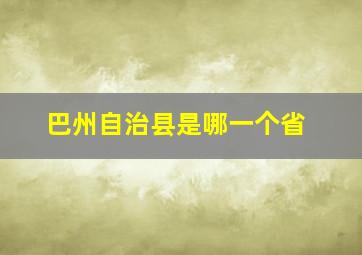 巴州自治县是哪一个省